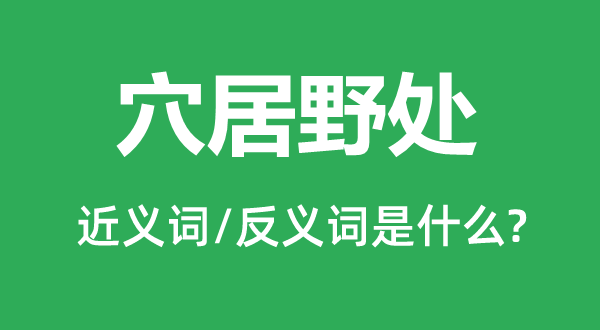 穴居野处

近义词/反义词是什么?